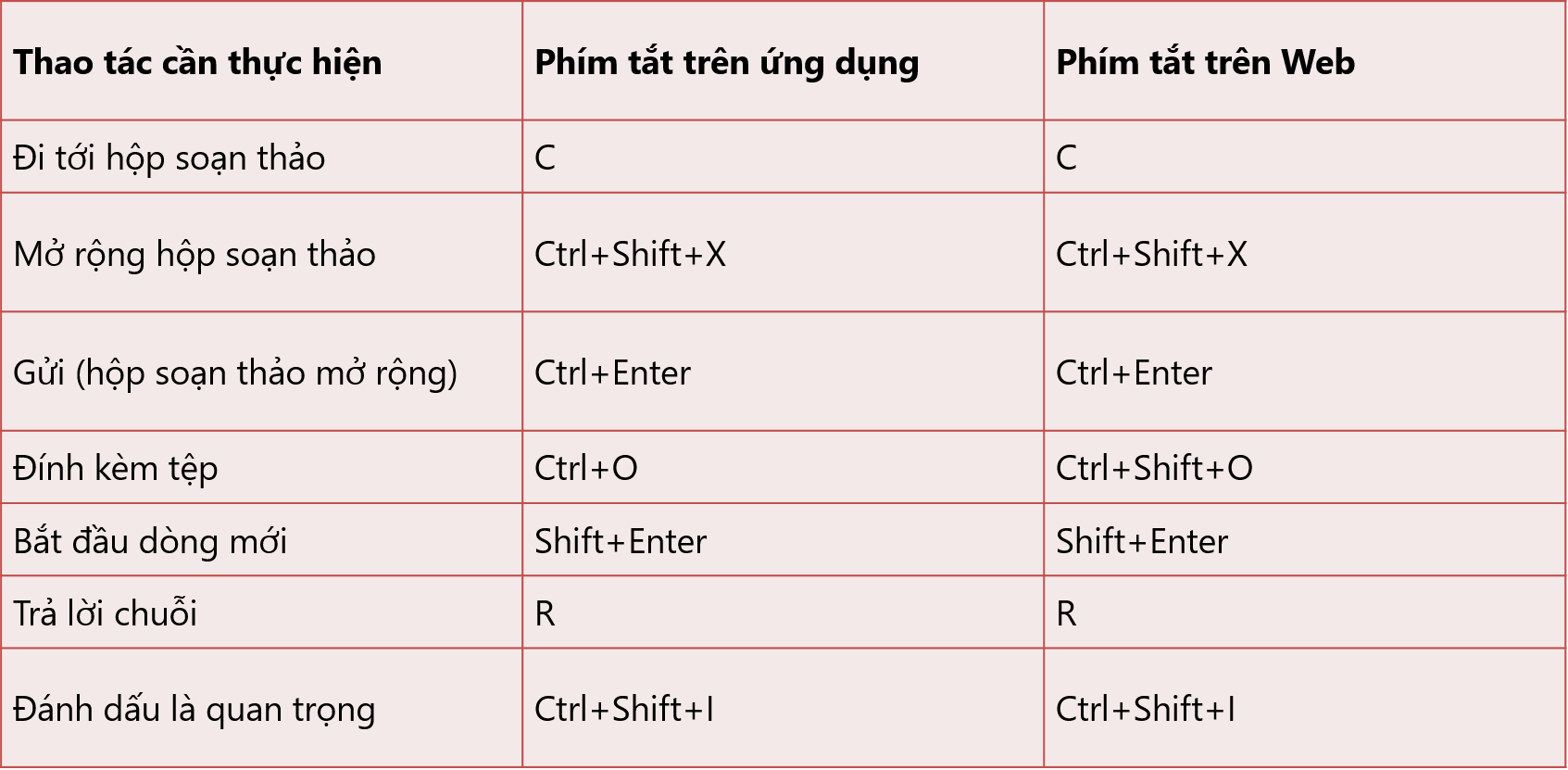 | Thao tác cần thực hiện | Phím tắt trên ứng dụng | Phím tắt trên Web |
|---|---|---|
| Đi tới hộp soạn thảo | C | C |
| Mở rộng hộp soạn thảo | Ctrl+Shift+X | Ctrl+Shift+X |
| Gửi (hộp soạn thảo mở rộng) | Ctrl+Enter | Ctrl+Enter |
| Đính kèm tệp | Ctrl+O | Ctrl+Shift+O |
| Bắt đầu dòng mới | Shift+Enter | Shift+Enter |
| Trả lời chuỗi | R | R |
| Đánh dấu là quan trọng | Ctrl+Shift+I | Ctrl+Shift+I |